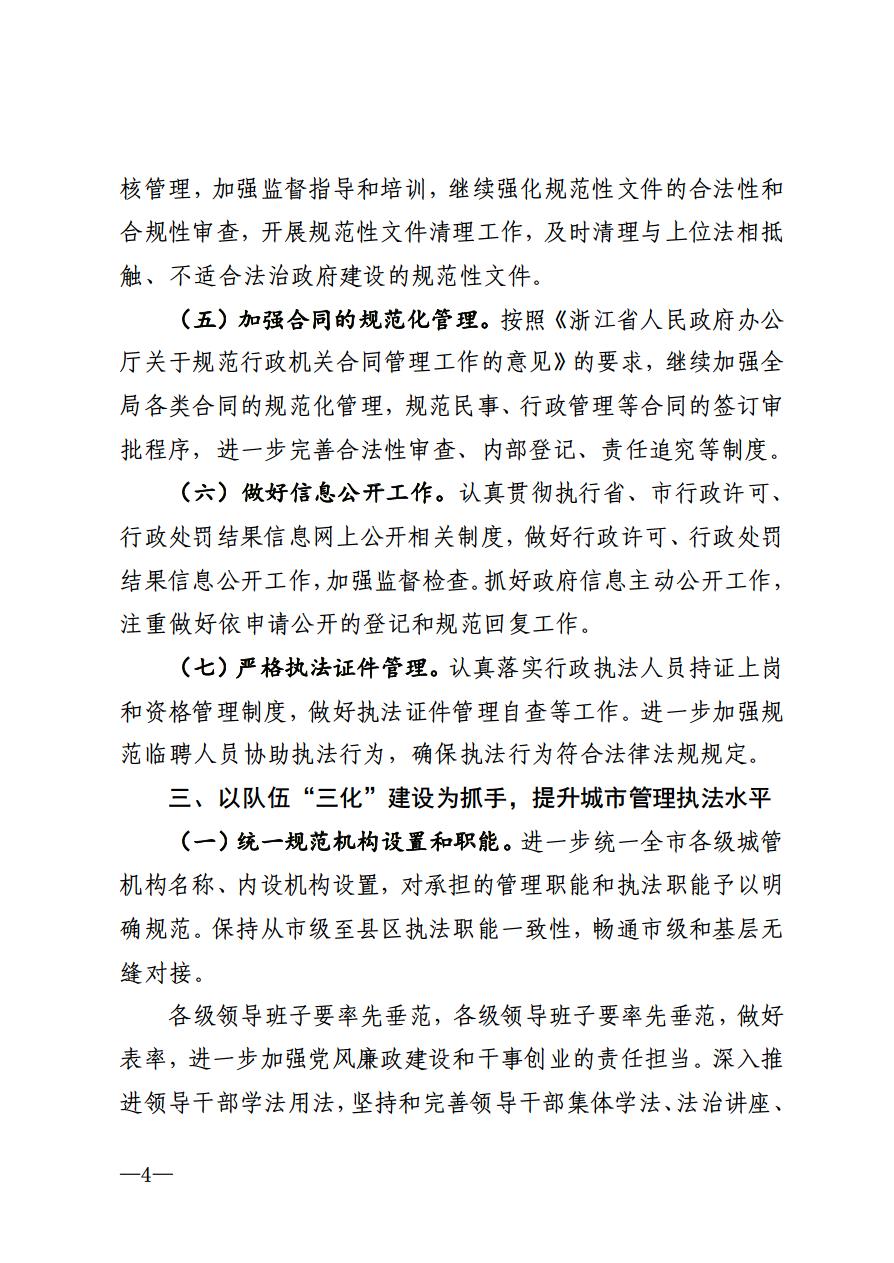 核管理，加强监督指导和培训，继续强化规范性文件的合法性和合规性审查，开展规范性文件清理工作，及时清理与上位法相抵触、不适合法治政府建设的规范性文件。

（五）加强合同的规范化管理。按照《浙江省人民政府办公厅关于规范行政机关合同管理工作的意见》的要求，继续加强全局各类合同的规范化管理，规范民事、行政管理等合同的签订审批程序，进一步完善合法性审查、内部登记、责任追究等制度。

（六）做好信息公开工作。认真贯彻执行省、市行政许可、行政处罚结果信息网上公开相关制度，做好行政许可、行政处罚结果信息公开工作，加强监督检查。抓好政府信息主动公开工作，注重做好依申请公开的登记和规范回复工作。

（七）严格执法证件管理。认真落实行政执法人员持证上岗和资格管理制度，做好执法证件管理自查等工作。进一步加强规范临聘人员协助执法行为，确保执法行为符合法律法规规定。

三、以队伍“三化”建设为抓手，提升城市管理执法水平

（一）统一规范机构设置和职能。进一步统一全市各级城管机构名称、内设机构设置，对承担的管理职能和执法职能予以明确规范。保持从市级至县区执法职能一致性，畅通市级和基层无缝对接。

各级领导班子要率先垂范，各级领导班子要率先垂范，做好表率，进一步加强党风廉政建设和干事创业的责任担当。深入推进领导干部学法用法，坚持和完善领导干部集体学法、法治讲座、

—4—